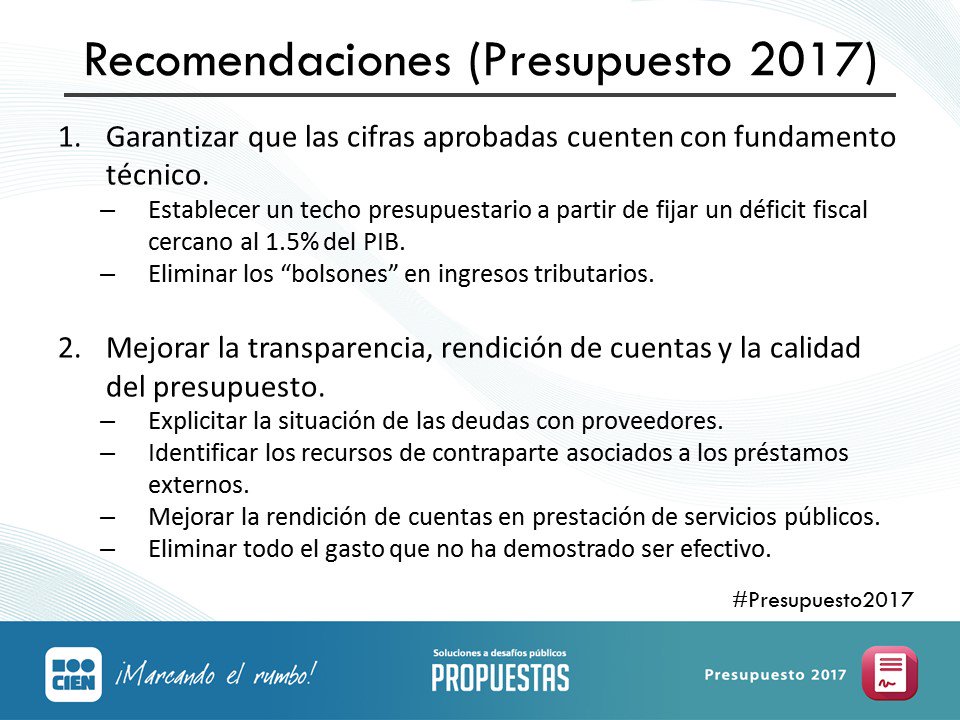 Recomendaciones (Presupuesto 2017)

1. Garantizar que las cifras aprobadas cuenten con fundamento técnico.
– Establecer un techo presupuestario a partir de fijar un déficit fiscal cercano al 1.5% del PIB.
– Eliminar los “bolsones” en ingresos tributarios.

2. Mejorar la transparencia, rendición de cuentas y la calidad del presupuesto.
– Explicitar la situación de las deudas con proveedores.
– Identificar los recursos de contraparte asociados a los préstamos externos.
– Mejorar la rendición de cuentas en prestación de servicios públicos.
– Eliminar todo el gasto que no ha demostrado ser efectivo.

#Presupuesto2017

CIEN ¡Marcando el rumbo!

Soluciones a desafíos públicos
PROPUESTAS

Presupuesto 2017